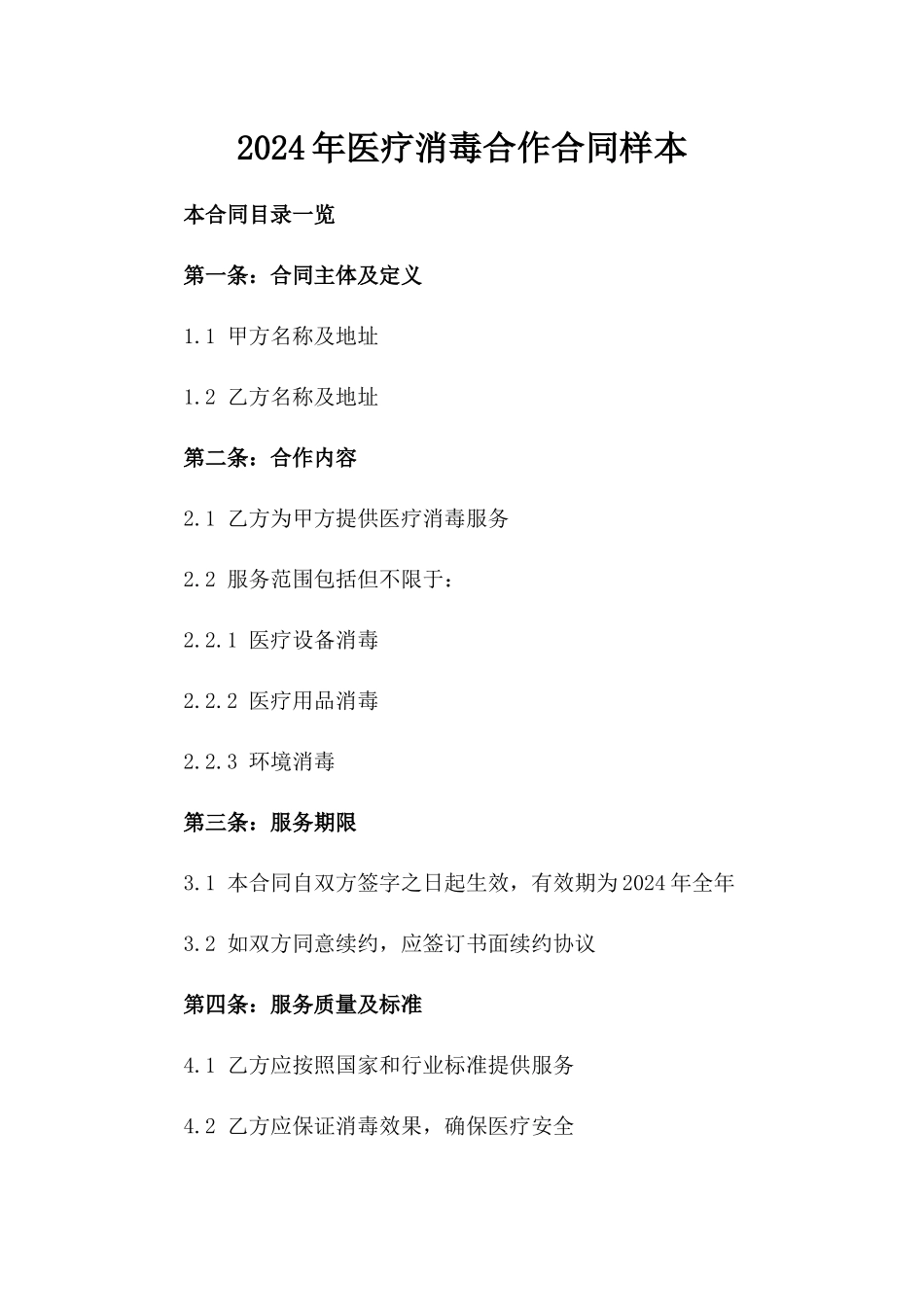 2024年医疗消毒合作合同样本

本合同目录一览

第一条：合同主体及定义

1.1 甲方名称及地址

1.2 乙方名称及地址

第二条：合作内容

2.1 乙方为甲方提供医疗消毒服务

2.2 服务范围包括但不限于：

2.2.1 医疗设备消毒

2.2.2 医疗用品消毒

2.2.3 环境消毒

第三条：服务期限

3.1 本合同自双方签字之日起生效，有效期为2024年全年

3.2 如双方同意续约，应签订书面续约协议

第四条：服务质量及标准

4.1 乙方应按照国家和行业标准提供服务

4.2 乙方应保证消毒效果，确保医疗安全